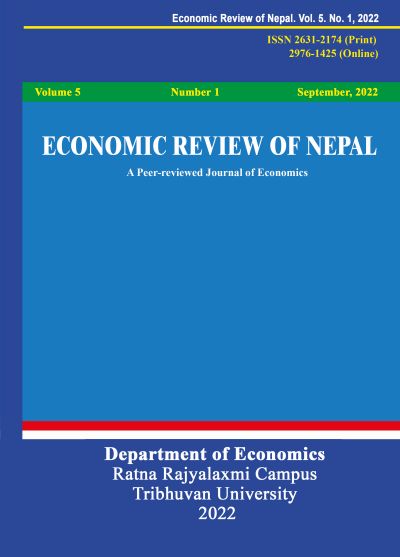 Economic Review of Nepal. Vol. 5. No. 1, 2022

ISSN 2631-2174 (Print)
2976-1425 (Online)

Volume 5
Number 1
September, 2022

ECONOMIC REVIEW OF NEPAL

A Peer-reviewed Journal of Economics

Department of Economics
Ratna Rajyalaxmi Campus
Tribhuvan University
2022